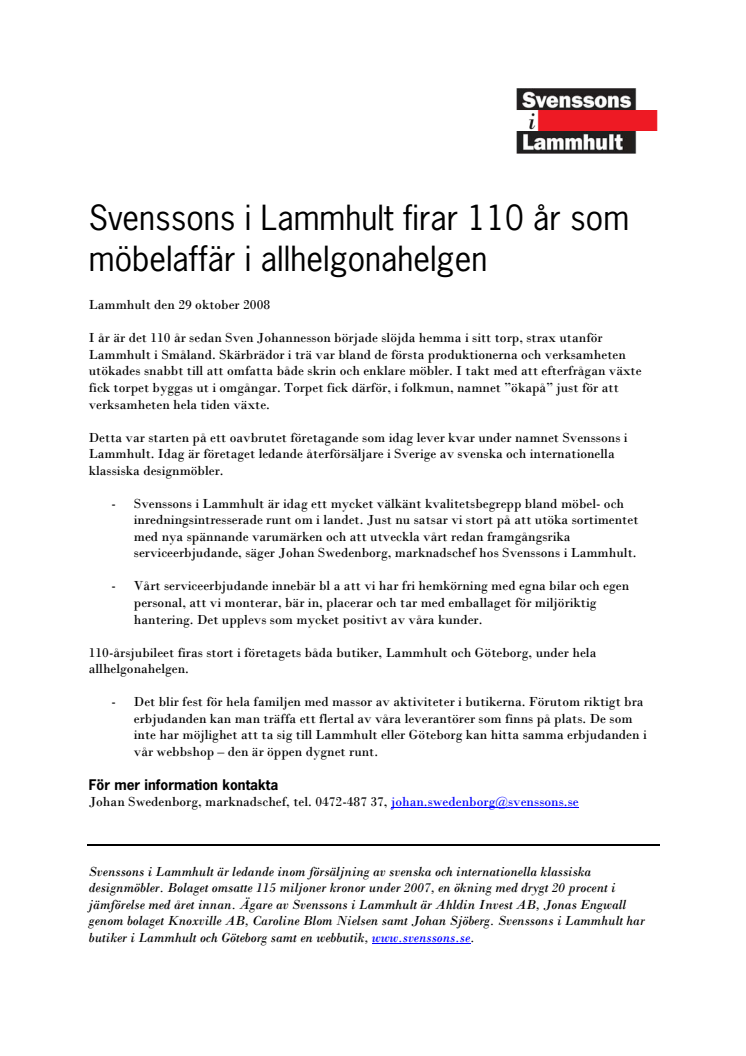 Svenssons
i
Lammhult

Svenssons i Lammhult firar 110 år som möbelaffär i allhelgonahelgen

Lammhult den 29 oktober 2008

I år är det 110 år sedan Sven Johannesson började slöjda hemma i sitt torp, strax utanför Lammhult i Småland. Skärbrädor i trä var bland de första produktionerna och verksamheten utökades snabbt till att omfatta både skrin och enklare möbler. I takt med att efterfrågan växte fick torpet byggas ut i omgångar. Torpet fick därför, i folkmun, namnet "ökapå" just för att verksamheten hela tiden växte.

Detta var starten på ett oavbrutet företagande som idag lever kvar under namnet Svenssons i Lammhult. Idag är företaget ledande återförsäljare i Sverige av svenska och internationella klassiska designmöbler.

- Svenssons i Lammhult är idag ett mycket välkänt kvalitetsbegrepp bland möbel- och inredningsintresserade runt om i landet. Just nu satsar vi stort på att utöka sortimentet med nya spännande varumärken och att utveckla vårt redan framgångsrika serviceerbjudande, säger Johan Swedenborg, marknadschef hos Svenssons i Lammhult.

- Vårt serviceerbjudande innebär bl a att vi har fri hemkörning med egna bilar och egen personal, att vi monterar, bär in, placerar och tar med emballaget för miljöriktig hantering. Det upplevs som mycket positivt av våra kunder.

110-årsjubileet firas stort i företagets båda butiker, Lammhult och Göteborg, under hela allhelgonahelgen.

- Det blir fest för hela familjen med massor av aktiviteter i butikerna. Förutom riktigt bra erbjudanden kan man träffa ett flertal av våra leverantörer som finns på plats. De som inte har möjlighet att ta sig till Lammhult eller Göteborg kan hitta samma erbjudanden i vår webbshop – den är öppen dygnet runt.

För mer information kontakta
Johan Swedenborg, marknadschef, tel. 0472-487 37, johan.swedenborg@svenssons.se

Svenssons i Lammhult är ledande inom försäljning av svenska och internationella klassiska designmöbler. Bolaget omsatte 115 miljoner kronor under 2007, en ökning med drygt 20 procent i jämförelse med året innan. Ägare av Svenssons i Lammhult är Ahldin Invest AB, Jonas Engwall genom bolaget Knoxville AB, Caroline Blom Nielsen samt Johan Sjöberg. Svenssons i Lammhult har butiker i Lammhult och Göteborg samt en webbutik, www.svenssons.se.